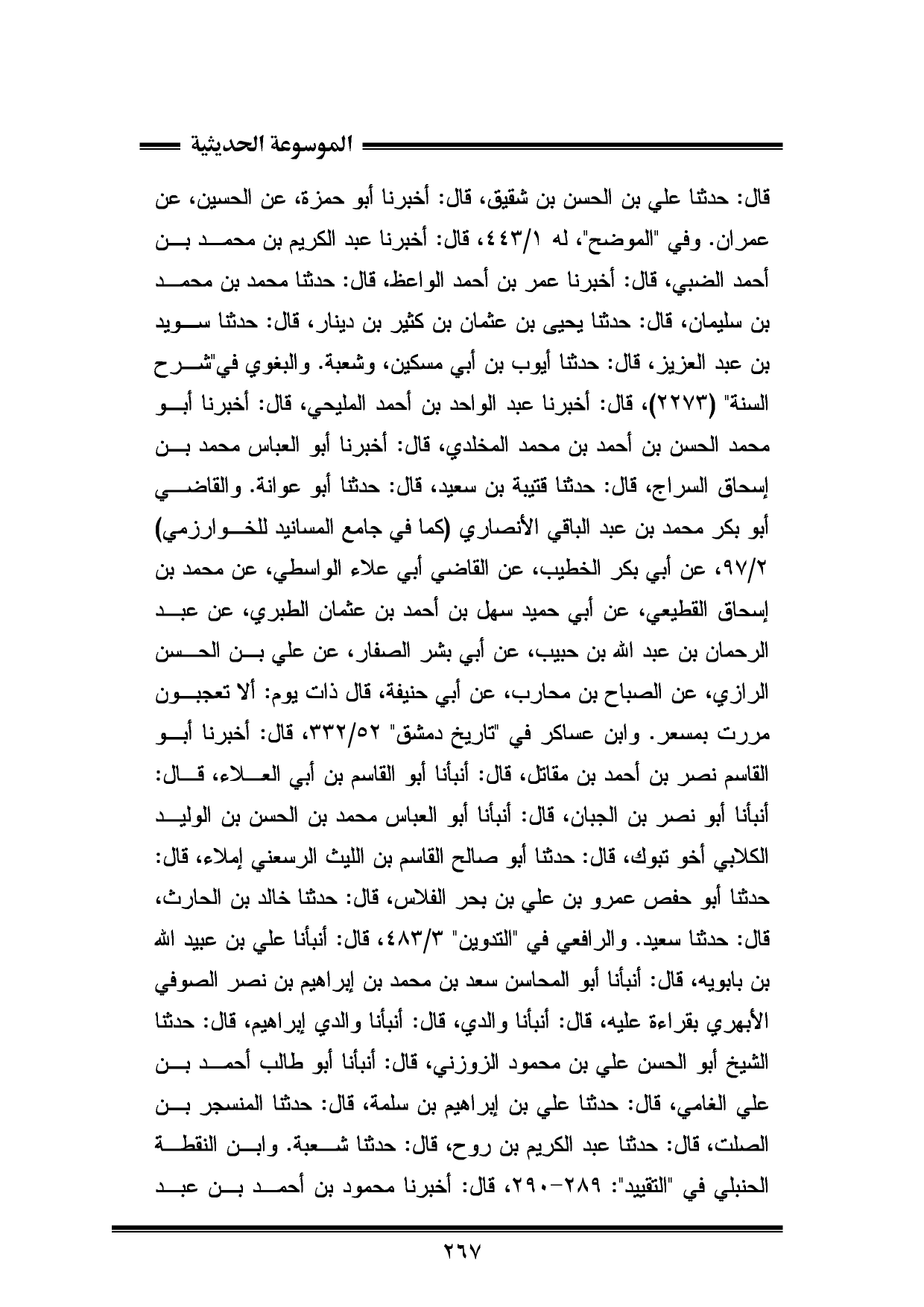 الموسوعة الحديثية

قال: حدثنا علي بن الحسن بن شقيق، قال: أخبرنا أبو حمزة، عن الحسين، عن عمران. وفي "الموضح"، له ٤٤٣/١، قال: أخبرنا عبد الكريم بن محمد بن أحمد الضبي، قال: أخبرنا عمر بن أحمد الواعظ، قال: حدثنا محمد بن محمد بن سليمان، قال: حدثنا يحيى بن عثمان بن كثير بن دينار، قال: حدثنا سويد بن عبد العزيز، قال: حدثنا أيوب بن أبي مسكين، وشعبة. والبغوي في"شرح السنة" (٢٢٧٣)، قال: أخبرنا عبد الواحد بن أحمد المليحي، قال: أخبرنا أبو محمد الحسن بن أحمد بن محمد المخلدي، قال: أخبرنا أبو العباس محمد بن إسحاق السراج، قال: حدثنا قتيبة بن سعيد، قال: حدثنا أبو عوانة. والقاضي أبو بكر محمد بن عبد الباقي الأنصاري (كما في جامع المسانيد للخوارزمي) ٩٧/٢، عن أبي بكر الخطيب، عن القاضي أبي علاء الواسطي، عن محمد بن إسحاق القطيعي، عن أبي حميد سهل بن أحمد بن عثمان الطبري، عن عبد الرحمان بن عبد الله بن حبيب، عن أبي بشر الصفار، عن علي بن الحسن الرازي، عن الصباح بن محارب، عن أبي حنيفة، قال ذات يوم: ألا تعجبون مررت بمسعر. وابن عساكر في "تاريخ دمشق" ٣٣٢/٥٢، قال: أخبرنا أبو القاسم نصر بن أحمد بن مقاتل، قال: أنبأنا أبو القاسم بن أبي العلاء، قال: أنبأنا أبو نصر بن الجبان، قال: أنبأنا أبو العباس محمد بن الحسن بن الوليد الكلابي أخو تبوك، قال: حدثنا أبو صالح القاسم بن الليث الرسعني إملاء، قال: حدثنا أبو حفص عمرو بن علي بن بحر الفلاس، قال: حدثنا خالد بن الحارث، قال: حدثنا سعيد. والرافعي في "التدوين" ٤٨٣/٣، قال: أنبأنا علي بن عبيد الله بن بابويه، قال: أنبأنا أبو المحاسن سعد بن محمد بن إبراهيم بن نصر الصوفي الأبهري بقراءة عليه، قال: أنبأنا والدي، قال: أنبأنا والدي إبراهيم، قال: حدثنا الشيخ أبو الحسن علي بن محمود الزوزني، قال: أنبأنا أبو طالب أحمد بن علي الغامي، قال: حدثنا علي بن إبراهيم بن سلمة، قال: حدثنا المنسجر بن الصلت، قال: حدثنا عبد الكريم بن روح، قال: حدثنا شعبة. وابن النقطة الحنبلي في "التقييد": ٢٨٩-٢٩٠، قال: أخبرنا محمود بن أحمد بن عبد

٢٦٧